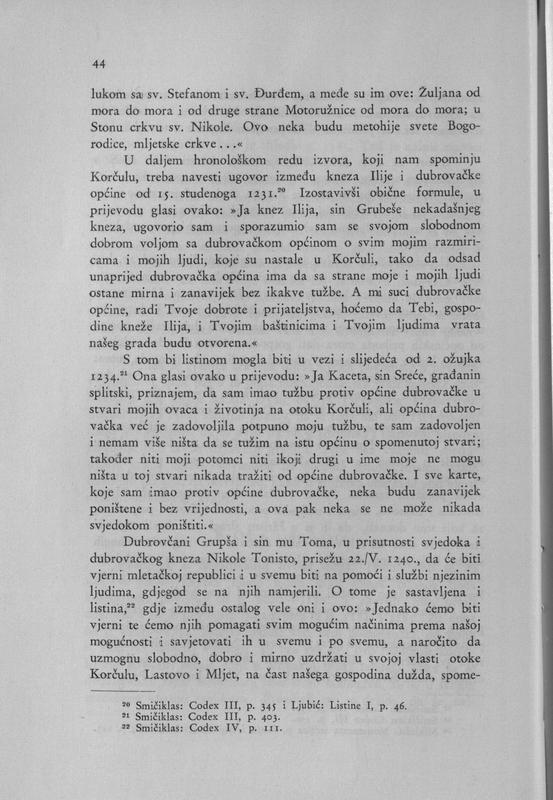 44

lukom sa sv. Stefanom i sv. Đurđem, a međe su im ove: Žuljana od mora do mora i od druge strane Motoružnice od mora do mora; u Stonu crkvu sv. Nikole. Ovo neka budu metohije svete Bogorodice, mljetske crkve...«

U daljem hronološkom redu izvora, koji nam spominju Korčulu, treba navesti ugovor između kneza Ilije i dubrovačke općine od 15. studenoga 1231.$^{20}$ Izostavivši obične formule, u prijevodu glasi ovako: »Ja knez Ilija, sin Grubeše nekadašnjeg kneza, ugovorio sam i sporazumio sam se svojom slobodnom dobrom voljom sa dubrovačkom općinom o svim mojim razmiricama i mojih ljudi, koje su nastale u Korčuli, tako da odsad unaprijed dubrovačka općina ima da sa strane moje i mojih ljudi ostane mirna i zanavijek bez ikakve tužbe. A mi suci dubrovačke općine, radi Tvoje dobrote i prijateljstva, hoćemo da Tebi, gospodine kneže Ilija, i Tvojim baštinicima i Tvojim ljudima vrata našeg grada budu otvorena.«

S tom bi listinom mogla biti u vezi i slijedeća od 2. ožujka 1234.$^{21}$ Ona glasi ovako u prijevodu: »Ja Kaceta, sin Sreće, građanin splitski, priznajem, da sam imao tužbu protiv općine dubrovačke u stvari mojih ovaca i životinja na otoku Korčuli, ali općina dubrovačka već je zadovoljila potpuno moju tužbu, te sam zadovoljen i nemam više ništa da se tužim na istu općinu o spomenutoj stvari; također niti moji potomci niti ikoji drugi u ime moje ne mogu ništa u toj stvari nikada tražiti od općine dubrovačke. I sve karte, koje sam imao protiv općine dubrovačke, neka budu zanavijek poništene i bez vrijednosti, a ova pak neka se ne može nikada svjedokom poništiti.«

Dubrovčani Grupša i sin mu Toma, u prisutnosti svjedoka i dubrovačkog kneza Nikole Tonisto, prisežu 22./V. 1240., da će biti vjerni mletačkoj republici i u svemu biti na pomoći i službi njezinim ljudima, gdjegod se na njih namjerili. O tome je sastavljena i listina,$^{22}$ gdje između ostalog vele oni i ovo: »Jednako ćemo biti vjerni te ćemo njih pomagati svim mogućim načinima prema našoj mogućnosti i savjetovati ih u svemu i po svemu, a naročito da uzmognu slobodno, dobro i mirno uzdržati u svojoj vlasti otoke Korčulu, Lastovo i Mljet, na čast našega gospodina dužda, spome-

$^{20}$ Smičiklas: Codex III, p. 345 i Ljubić: Listine I, p. 46.
$^{21}$ Smičiklas: Codex III, p. 403.
$^{22}$ Smičiklas: Codex IV, p. 111.